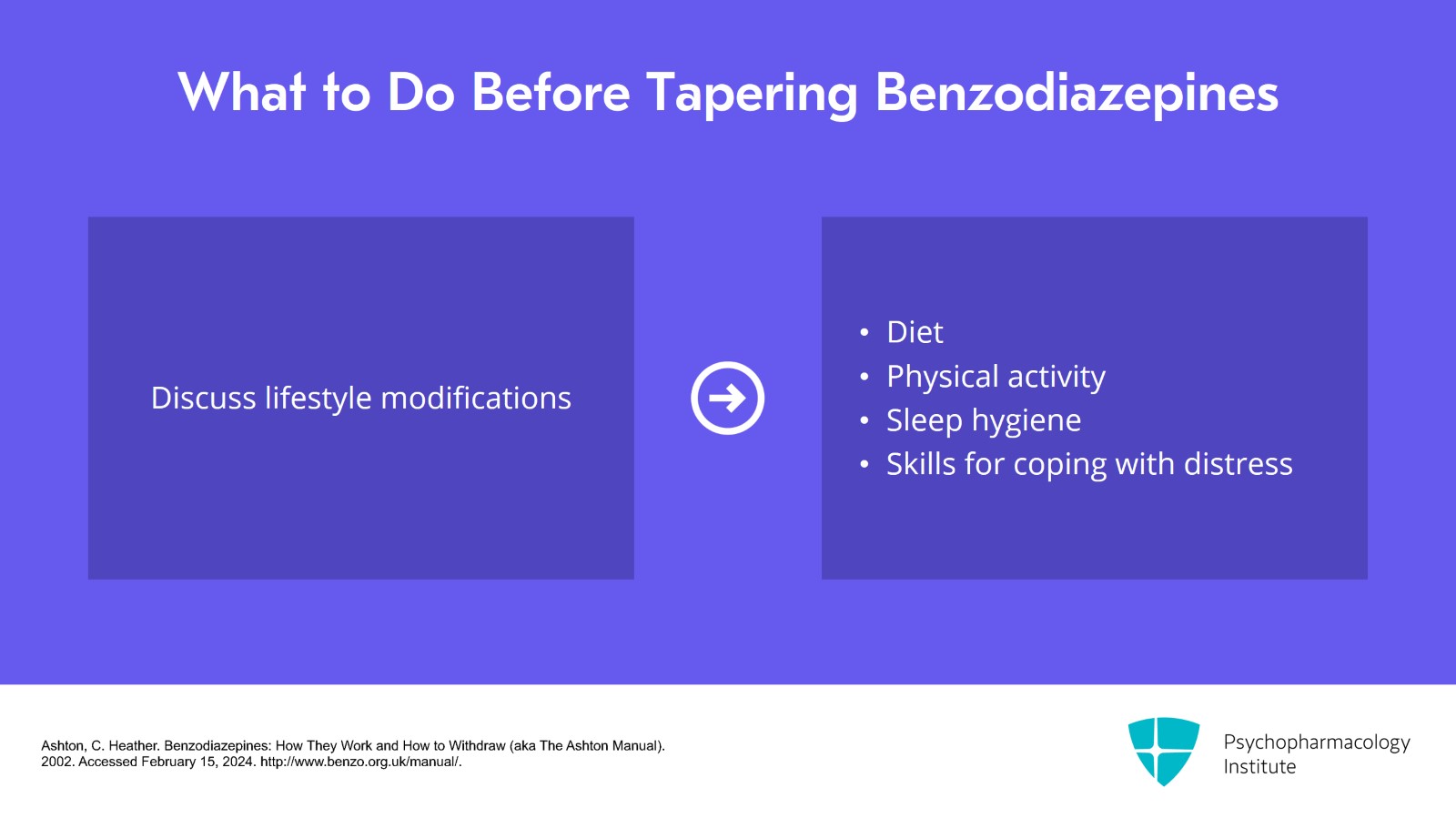 What to Do Before Tapering Benzodiazepines

Discuss lifestyle modifications

• Diet
• Physical activity
• Sleep hygiene
• Skills for coping with distress

Ashton, C. Heather. Benzodiazepines: How They Work and How to Withdraw (aka The Ashton Manual). 2002. Accessed February 15, 2024. http://www.benzo.org.uk/manual/.

Psychopharmacology
Institute